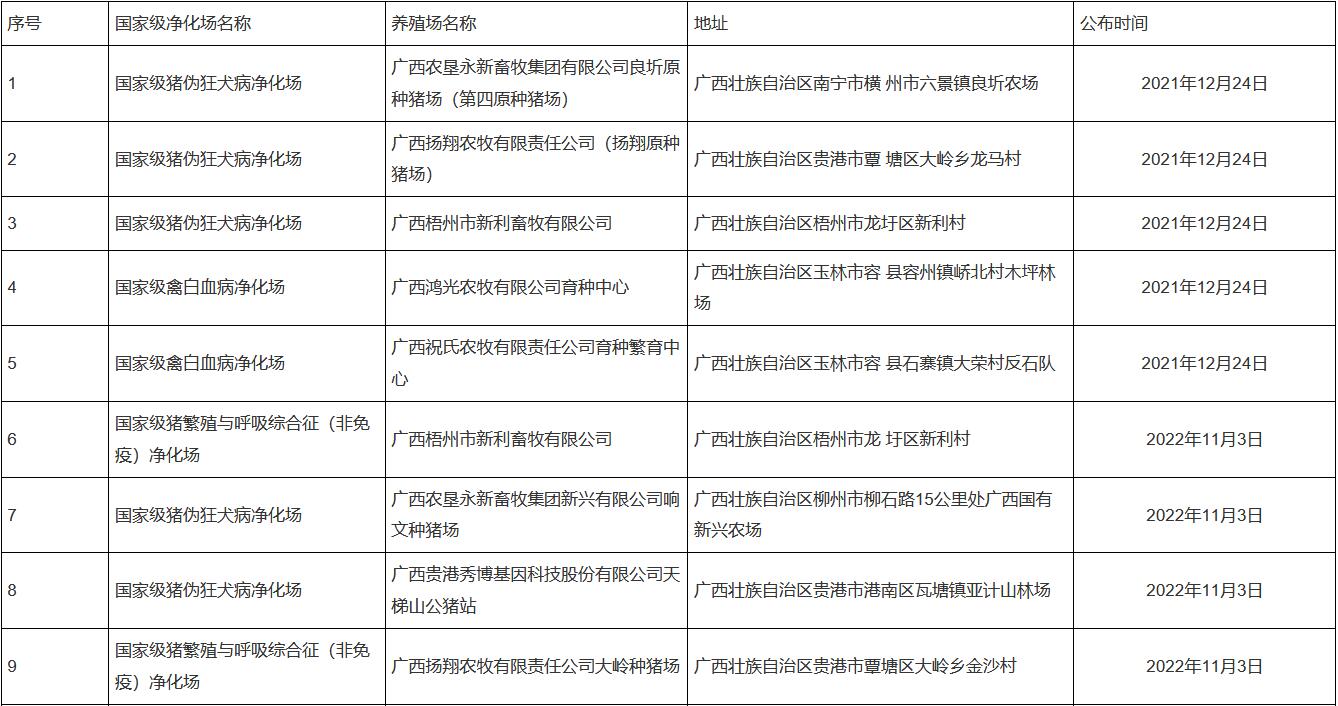 | 序号 | 国家级净化场名称 | 养殖场名称 | 地址 | 公布时间 |
|---|---|---|---|---|
| 1 | 国家级猪伪狂犬病净化场 | 广西农垦永新畜牧集团有限公司良圻原种猪场（第四原种猪场） | 广西壮族自治区南宁市横 州市六景镇良圻农场 | 2021年12月24日 |
| 2 | 国家级猪伪狂犬病净化场 | 广西扬翔农牧有限责任公司（扬翔原种猪场） | 广西壮族自治区贵港市覃 塘区大岭乡龙马村 | 2021年12月24日 |
| 3 | 国家级猪伪狂犬病净化场 | 广西梧州市新利畜牧有限公司 | 广西壮族自治区梧州市龙圩区新利村 | 2021年12月24日 |
| 4 | 国家级禽白血病净化场 | 广西鸿光农牧有限公司育种中心 | 广西壮族自治区玉林市容 县容州镇峤北村木坪林场 | 2021年12月24日 |
| 5 | 国家级禽白血病净化场 | 广西祝氏农牧有限责任公司育种繁育中心 | 广西壮族自治区玉林市容 县石寨镇大荣村反石队 | 2021年12月24日 |
| 6 | 国家级猪繁殖与呼吸综合征（非免疫）净化场 | 广西梧州市新利畜牧有限公司 | 广西壮族自治区梧州市龙 圩区新利村 | 2022年11月3日 |
| 7 | 国家级猪伪狂犬病净化场 | 广西农垦永新畜牧集团新兴有限公司响文种猪场 | 广西壮族自治区柳州市柳石路15公里处广西国有新兴农场 | 2022年11月3日 |
| 8 | 国家级猪伪狂犬病净化场 | 广西贵港秀博基因科技股份有限公司天梯山公猪站 | 广西壮族自治区贵港市港南区瓦塘镇亚计山林场 | 2022年11月3日 |
| 9 | 国家级猪繁殖与呼吸综合征（非免疫）净化场 | 广西扬翔农牧有限责任公司大岭种猪场 | 广西壮族自治区贵港市覃塘区大岭乡金沙村 | 2022年11月3日 |